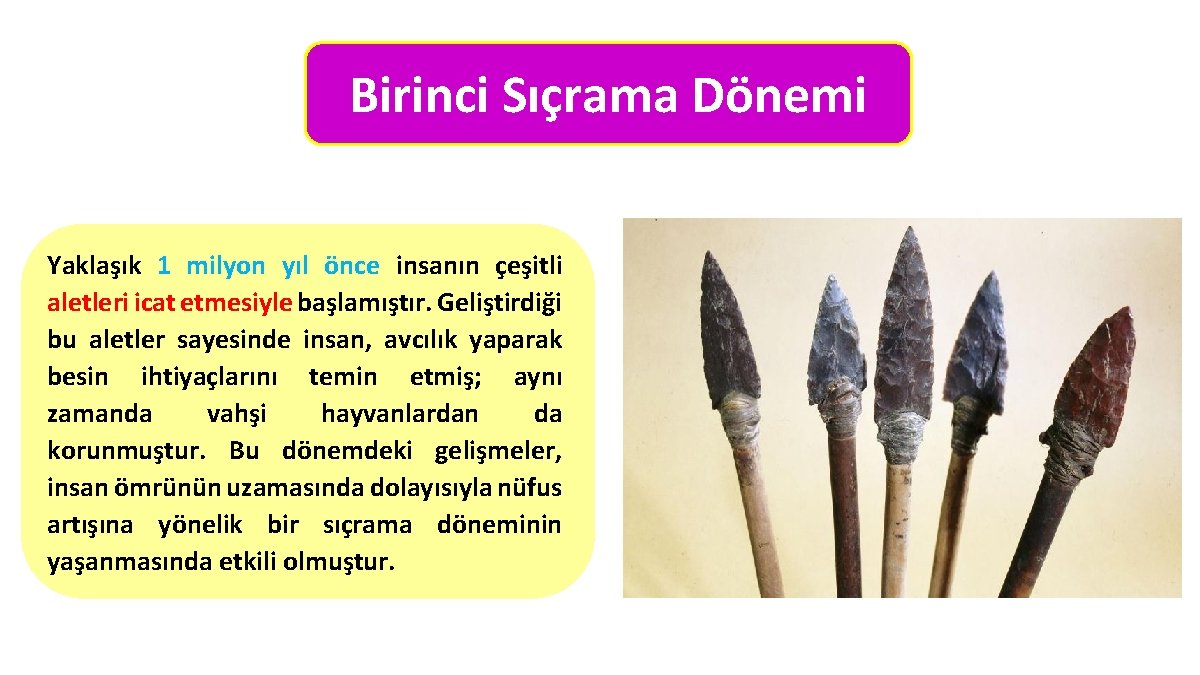 Birinci Sıçrama Dönemi

Yaklaşık 1 milyon yıl önce insanın çeşitli aletleri icat etmesiyle başlamıştır. Geliştirdiği bu aletler sayesinde insan, avcılık yaparak besin ihtiyaçlarını temin etmiş; aynı zamanda vahşi hayvanlardan da korunmuştur. Bu dönemdeki gelişmeler, insan ömrünün uzamasında dolayısıyla nüfus artışına yönelik bir sıçrama döneminin yaşanmasında etkili olmuştur.